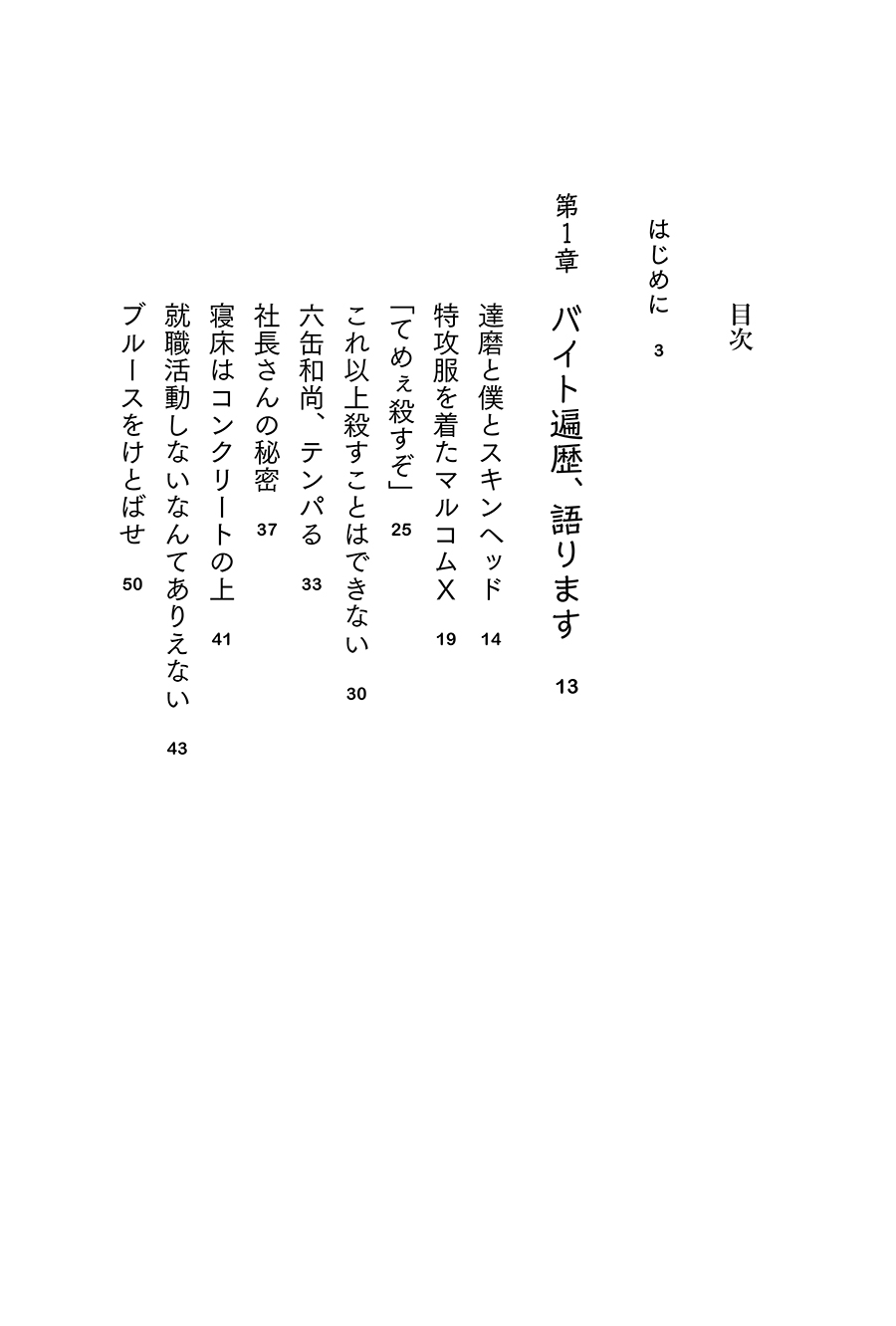 目次

はじめに 3

第1章 バイト遍歴、語ります 13

達磨と僕とスキンヘッド 14
特攻服を着たマルコムX 19
「てめぇ殺すぞ」 25
これ以上殺すことはできない 30
六缶和尚、テンパる 33
社長さんの秘密 37
寝床はコンクリートの上 41
就職活動しないなんてありえない 43
ブルースをけとばせ 50